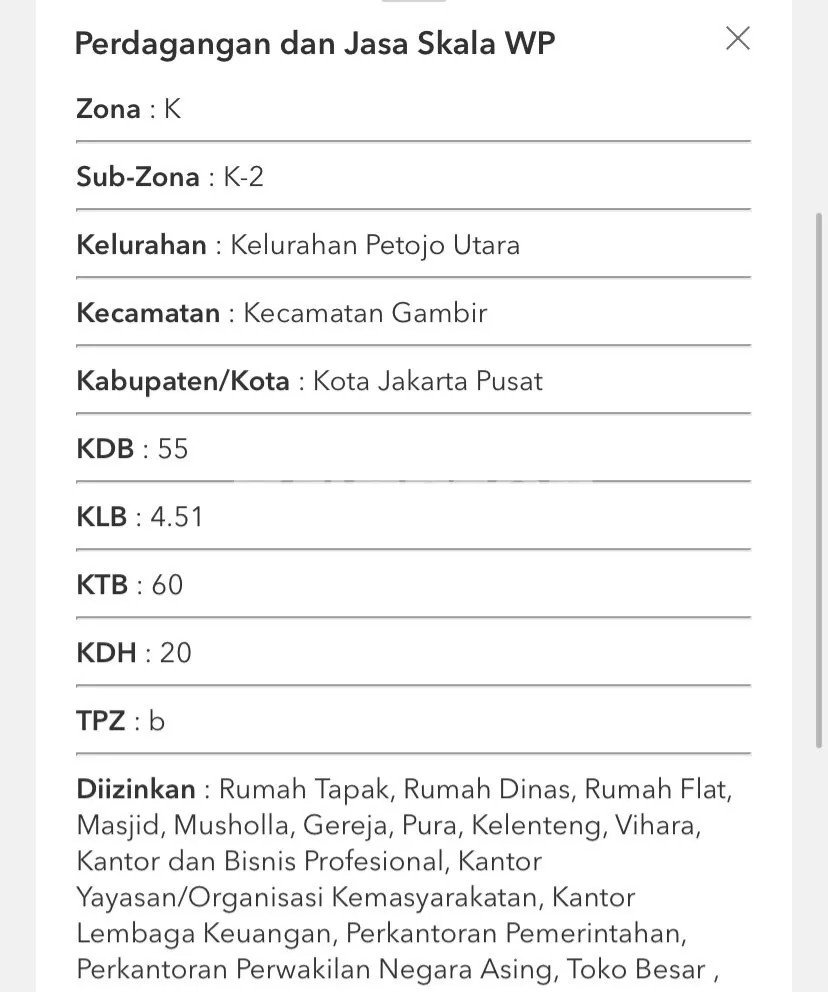 Perdagangan dan Jasa Skala WP

Zona : K

Sub-Zona : K-2

Kelurahan : Kelurahan Petojo Utara

Kecamatan : Kecamatan Gambir

Kabupaten/Kota : Kota Jakarta Pusat

KDB : 55

KLB : 4.51

KTB : 60

KDH : 20

TPZ : b

Diizinkan : Rumah Tapak, Rumah Dinas, Rumah Flat, Masjid, Musholla, Gereja, Pura, Kelenteng, Vihara, Kantor dan Bisnis Profesional, Kantor Yayasan/Organisasi Kemasyarakatan, Kantor Lembaga Keuangan, Perkantoran Pemerintahan, Perkantoran Perwakilan Negara Asing, Toko Besar ,